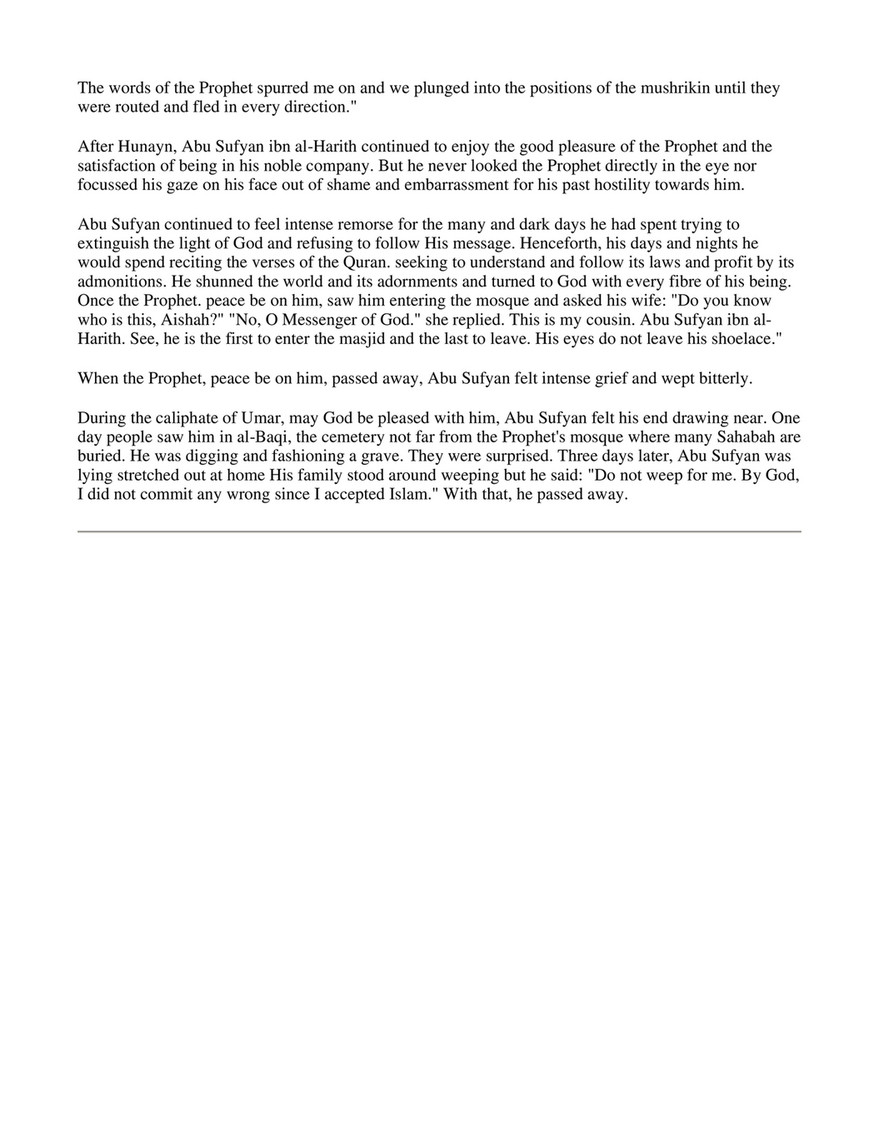 The words of the Prophet spurred me on and we plunged into the positions of the mushrikin until they were routed and fled in every direction."

After Hunayn, Abu Sufyan ibn al-Harith continued to enjoy the good pleasure of the Prophet and the satisfaction of being in his noble company. But he never looked the Prophet directly in the eye nor focussed his gaze on his face out of shame and embarrassment for his past hostility towards him.

Abu Sufyan continued to feel intense remorse for the many and dark days he had spent trying to extinguish the light of God and refusing to follow His message. Henceforth, his days and nights he would spend reciting the verses of the Quran. seeking to understand and follow its laws and profit by its admonitions. He shunned the world and its adornments and turned to God with every fibre of his being. Once the Prophet. peace be on him, saw him entering the mosque and asked his wife: "Do you know who is this, Aishah?" "No, O Messenger of God." she replied. This is my cousin. Abu Sufyan ibn al-Harith. See, he is the first to enter the masjid and the last to leave. His eyes do not leave his shoelace."

When the Prophet, peace be on him, passed away, Abu Sufyan felt intense grief and wept bitterly.

During the caliphate of Umar, may God be pleased with him, Abu Sufyan felt his end drawing near. One day people saw him in al-Baqi, the cemetery not far from the Prophet's mosque where many Sahabah are buried. He was digging and fashioning a grave. They were surprised. Three days later, Abu Sufyan was lying stretched out at home His family stood around weeping but he said: "Do not weep for me. By God, I did not commit any wrong since I accepted Islam." With that, he passed away.